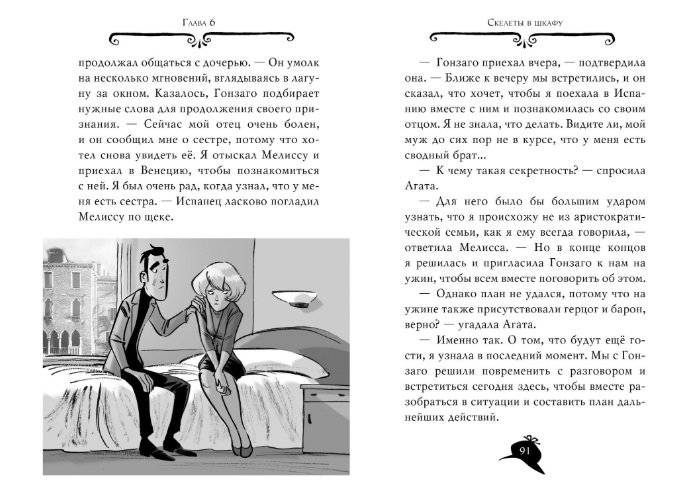 Глава 6

продолжал общаться с дочерью. — Он умолк на несколько мгновений, вглядываясь в лагуну за окном. Казалось, Гонзаго подбирает нужные слова для продолжения своего признания. — Сейчас мой отец очень болен, и он сообщил мне о сестре, потому что хотел снова увидеть её. Я отыскал Мелиссу и приехал в Венецию, чтобы познакомиться с ней. Я был очень рад, когда узнал, что у меня есть сестра. — Испанец ласково погладил Мелиссу по щеке.

Скелеты в шкафу

— Гонзаго приехал вчера, — подтвердила она. — Ближе к вечеру мы встретились, и он сказал, что хочет, чтобы я поехала в Испанию вместе с ним и познакомилась со своим отцом. Я не знала, что делать. Видите ли, мой муж до сих пор не в курсе, что у меня есть сводный брат...

— К чему такая секретность? — спросила Агата.

— Для него было бы большим ударом узнать, что я происхожу не из аристократической семьи, как я ему всегда говорила, — ответила Мелисса. — Но в конце концов я решилась и пригласила Гонзаго к нам на ужин, чтобы всем вместе поговорить об этом.

— Однако план не удался, потому что на ужине также присутствовали герцог и барон, верно? — угадала Агата.

— Именно так. О том, что будут ещё гости, я узнала в последний момент. Мы с Гонзаго решили повременить с разговором и встретиться сегодня здесь, чтобы вместе разобраться в ситуации и составить план дальнейших действий.

91